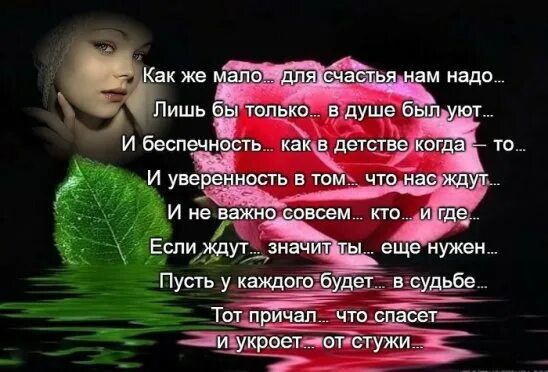 Как же мало... для счастья нам надо...
Лишь бы только... в душе был уют...
И беспечность... как в детстве когда – то...
И уверенность в том... что нас ждут...
И не важно совсем... кто... и где...
Если ждут... значит ты... еще нужен...
Пусть у каждого будет... в судьбе...
Тот причал... что спасет
и укроет... от стужи...